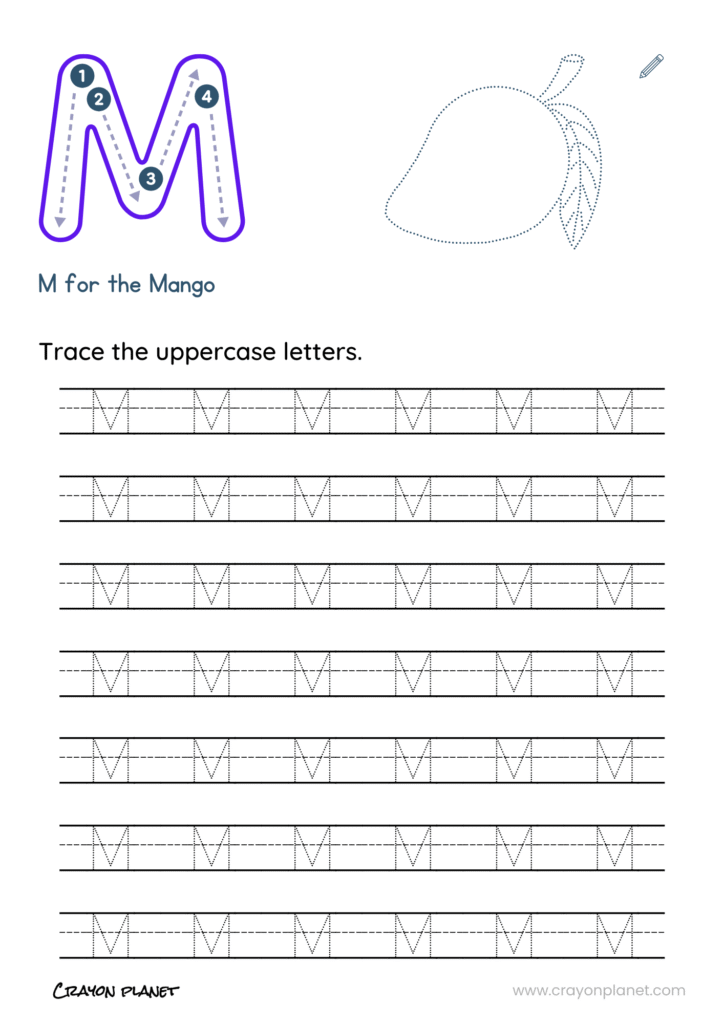 M
1 2 3 4

M for the Mango

Trace the uppercase letters.

M M M M M M
M M M M M M
M M M M M M
M M M M M M
M M M M M M
M M M M M M
M M M M M M

CRAYON PLANET
www.crayonplanet.com